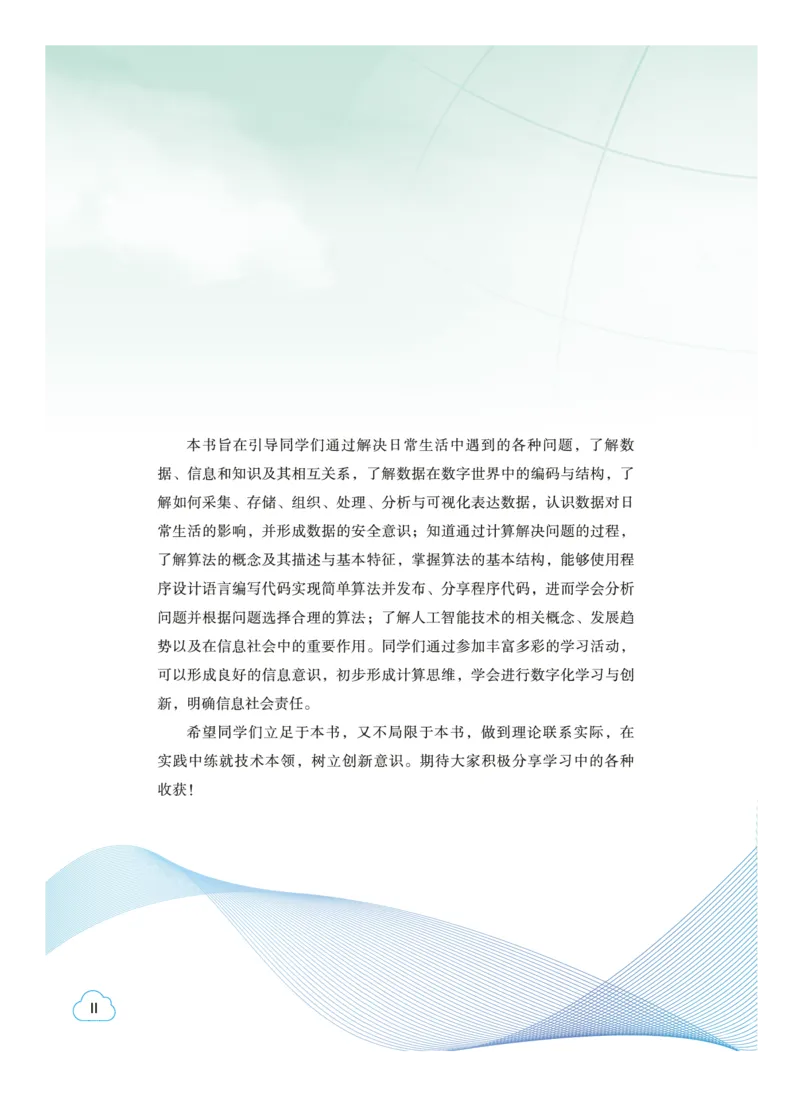 本书旨在引导同学们通过解决日常生活中遇到的各种问题，了解数据、信息和知识及其相互关系，了解数据在数字世界中的编码与结构，了解如何采集、存储、组织、处理、分析与可视化表达数据，认识数据对日常生活的影响，并形成数据的安全意识；知道通过计算解决问题的过程，了解算法的概念及其描述与基本特征，掌握算法的基本结构，能够使用程序设计语言编写代码实现简单算法并发布、分享程序代码，进而学会分析问题并根据问题选择合理的算法；了解人工智能技术的相关概念、发展趋势以及在信息社会中的重要作用。同学们通过参加丰富多彩的学习活动，可以形成良好的信息意识，初步形成计算思维，学会进行数字化学习与创新，明确信息社会责任。

希望同学们立足于本书，又不局限于本书，做到理论联系实际，在实践中练就技术本领，树立创新意识。期待大家积极分享学习中的各种收获！

II